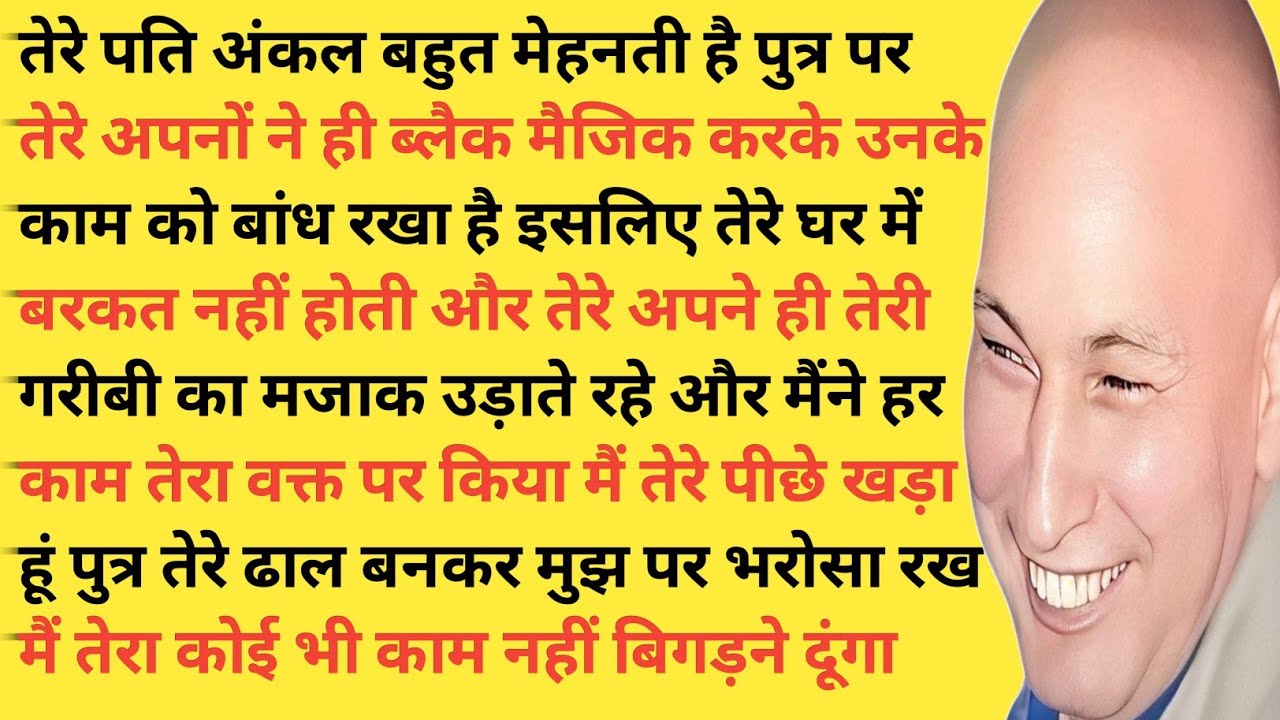 तेरे पति अंकल बहुत मेहनती है पुत्र पर तेरे अपनों ने ही ब्लैक मैजिक करके उनके काम को बांध रखा है इसलिए तेरे घर में बरकत नहीं होती और तेरे अपने ही तेरी गरीबी का मजाक उड़ाते रहे और मैंने हर काम तेरा वक्त पर किया मैं तेरे पीछे खड़ा हूं पुत्र तेरे ढाल बनकर मुझ पर भरोसा रख मैं तेरा कोई भी काम नहीं बिगड़ने दूंगा